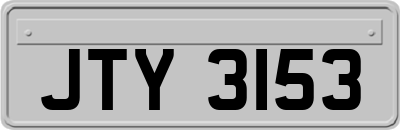 JTY 3153